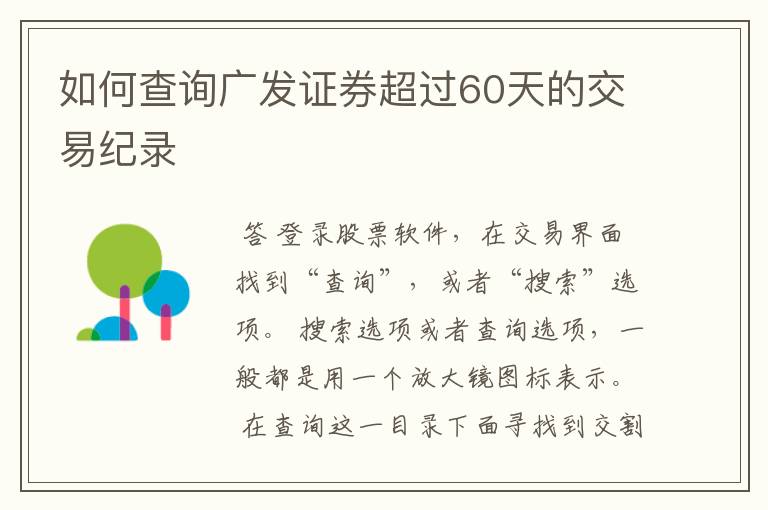 如何查询广发证券超过60天的交易纪录

答 登录股票软件，在交易界面找到“查询”，或者“搜索”选项。搜索选项或者查询选项，一般都是用一个放大镜图标表示。在查询这一目录下面寻找到交割